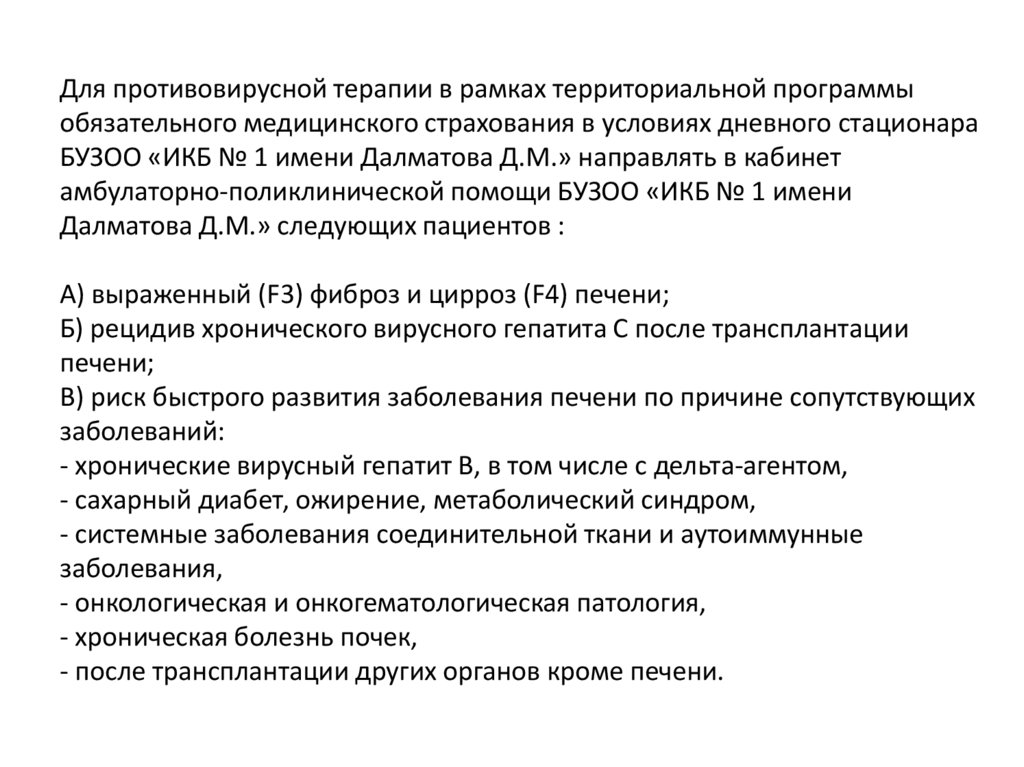 Для противовирусной терапии в рамках территориальной программы обязательного медицинского страхования в условиях дневного стационара БУЗОО «ИКБ № 1 имени Далматова Д.М.» направлять в кабинет амбулаторно-поликлинической помощи БУЗОО «ИКБ № 1 имени Далматова Д.М.» следующих пациентов :

А) выраженный (F3) фиброз и цирроз (F4) печени;
Б) рецидив хронического вирусного гепатита С после трансплантации печени;
В) риск быстрого развития заболевания печени по причине сопутствующих заболеваний:
- хронические вирусный гепатит В, в том числе с дельта-агентом,
- сахарный диабет, ожирение, метаболический синдром,
- системные заболевания соединительной ткани и аутоиммунные заболевания,
- онкологическая и онкогематологическая патология,
- хроническая болезнь почек,
- после трансплантации других органов кроме печени.